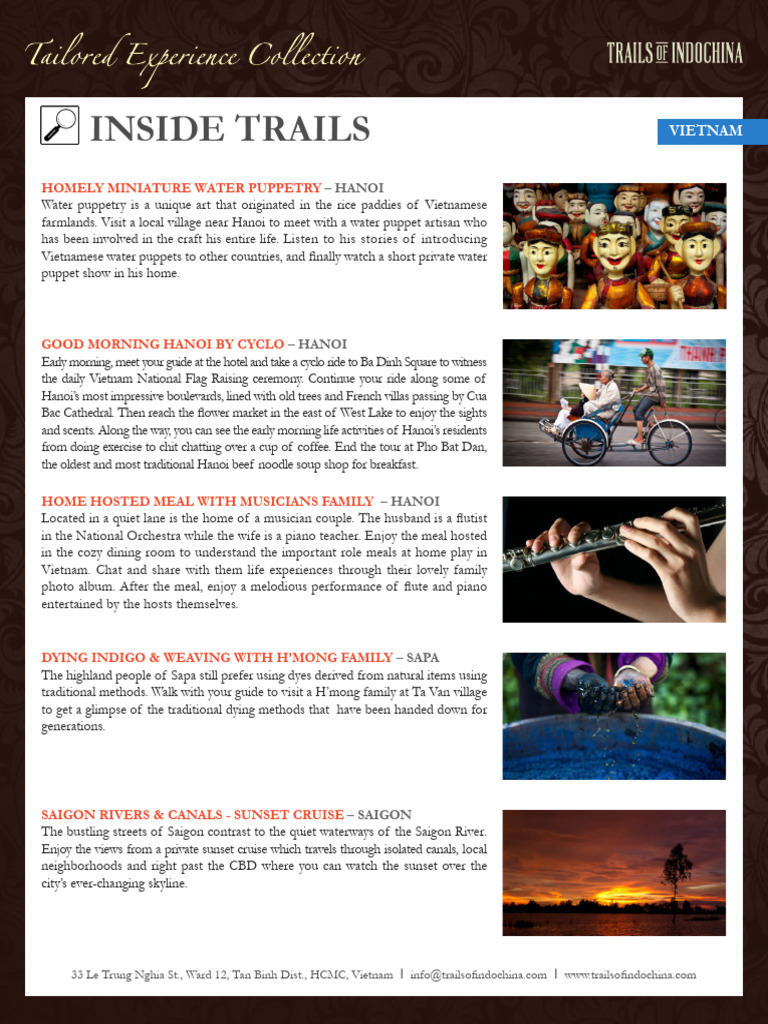 Tailored Experience Collection

TRAILS OF INDOCHINA

INSIDE TRAILS

VIETNAM

HOMELY MINIATURE WATER PUPPETRY – HANOI
Water puppetry is a unique art that originated in the rice paddies of Vietnamese farmlands. Visit a local village near Hanoi to meet with a water puppet artisan who has been involved in the craft his entire life. Listen to his stories of introducing Vietnamese water puppets to other countries, and finally watch a short private water puppet show in his home.

GOOD MORNING HANOI BY CYCLO – HANOI
Early morning, meet your guide at the hotel and take a cyclo ride to Ba Dinh Square to witness the daily Vietnam National Flag Raising ceremony. Continue your ride along some of Hanoi's most impressive boulevards, lined with old trees and French villas passing by Cua Bac Cathedral. Then reach the flower market in the east of West Lake to enjoy the sights and scents. Along the way, you can see the early morning life activities of Hanoi's residents from doing exercise to chit chatting over a cup of coffee. End the tour at Pho Bat Dan, the oldest and most traditional Hanoi beef noodle soup shop for breakfast.

HOME HOSTED MEAL WITH MUSICIANS FAMILY – HANOI
Located in a quiet lane is the home of a musician couple. The husband is a flutist in the National Orchestra while the wife is a piano teacher. Enjoy the meal hosted in the cozy dining room to understand the important role meals at home play in Vietnam. Chat and share with them life experiences through their lovely family photo album. After the meal, enjoy a melodious performance of flute and piano entertained by the hosts themselves.

DYING INDIGO & WEAVING WITH H'MONG FAMILY – SAPA
The highland people of Sapa still prefer using dyes derived from natural items using traditional methods. Walk with your guide to visit a H'mong family at Ta Van village to get a glimpse of the traditional dying methods that have been handed down for generations.

SAIGON RIVERS & CANALS - SUNSET CRUISE – SAIGON
The bustling streets of Saigon contrast to the quiet waterways of the Saigon River. Enjoy the views from a private sunset cruise which travels through isolated canals, local neighborhoods and right past the CBD where you can watch the sunset over the city's ever-changing skyline.

33 Le Trung Nghia St., Ward 12, Tan Binh Dist., HCMC, Vietnam | info@trailsofindochina.com | www.trailsofindochina.com